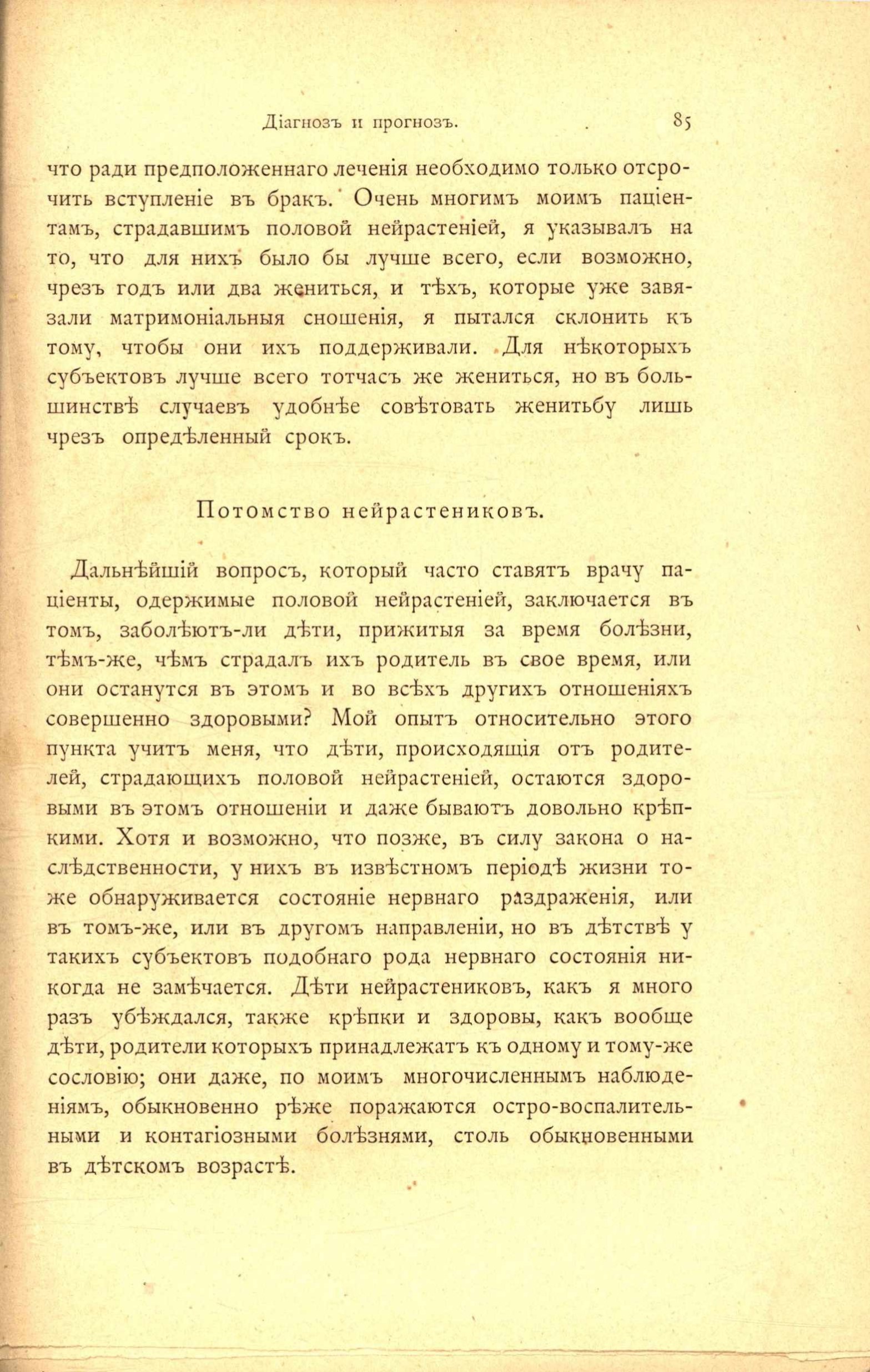 Діагнозъ и прогнозъ. 85

что ради предположеннаго леченія необходимо только отсрочить вступленіе въ бракъ. Очень многимъ моимъ паціентамъ, страдавшимъ половой нейрастеніей, я указывалъ на то, что для нихъ было бы лучше всего, если возможно, чрезъ годъ или два жениться, и тѣхъ, которые уже завязали матримоніальныя сношенія, я пытался склонить къ тому, чтобы они ихъ поддерживали. Для нѣкоторыхъ субъектовъ лучше всего тотчасъ же жениться, но въ большинствѣ случаевъ удобнѣе совѣтовать женитьбу лишь чрезъ опредѣленный срокъ.

Потомство нейрастениковъ.

Дальнѣйшій вопросъ, который часто ставятъ врачу паціенты, одержимые половой нейрастеніей, заключается въ томъ, заболѣютъ-ли дѣти, прижитыя за время болѣзни, тѣмъ-же, чѣмъ страдалъ ихъ родитель въ свое время, или они останутся въ этомъ и во всѣхъ другихъ отношеніяхъ совершенно здоровыми? Мой опытъ относительно этого пункта учитъ меня, что дѣти, происходящія отъ родителей, страдающихъ половой нейрастеніей, остаются здоровыми въ этомъ отношеніи и даже бываютъ довольно крѣпкими. Хотя и возможно, что позже, въ силу закона о наслѣдственности, у нихъ въ извѣстномъ періодѣ жизни тоже обнаруживается состояніе нервнаго раздраженія, или въ томъ-же, или въ другомъ направленіи, но въ дѣтствѣ у такихъ субъектовъ подобнаго рода нервнаго состоянія никогда не замѣчается. Дѣти нейрастениковъ, какъ я много разъ убѣждался, также крѣпки и здоровы, какъ вообще дѣти, родители которыхъ принадлежатъ къ одному и тому-же сословію; они даже, по моимъ многочисленнымъ наблюденіямъ, обыкновенно рѣже поражаются остро-воспалительными и контагіозными болѣзнями, столь обыкновенными въ дѣтскомъ возрастѣ.